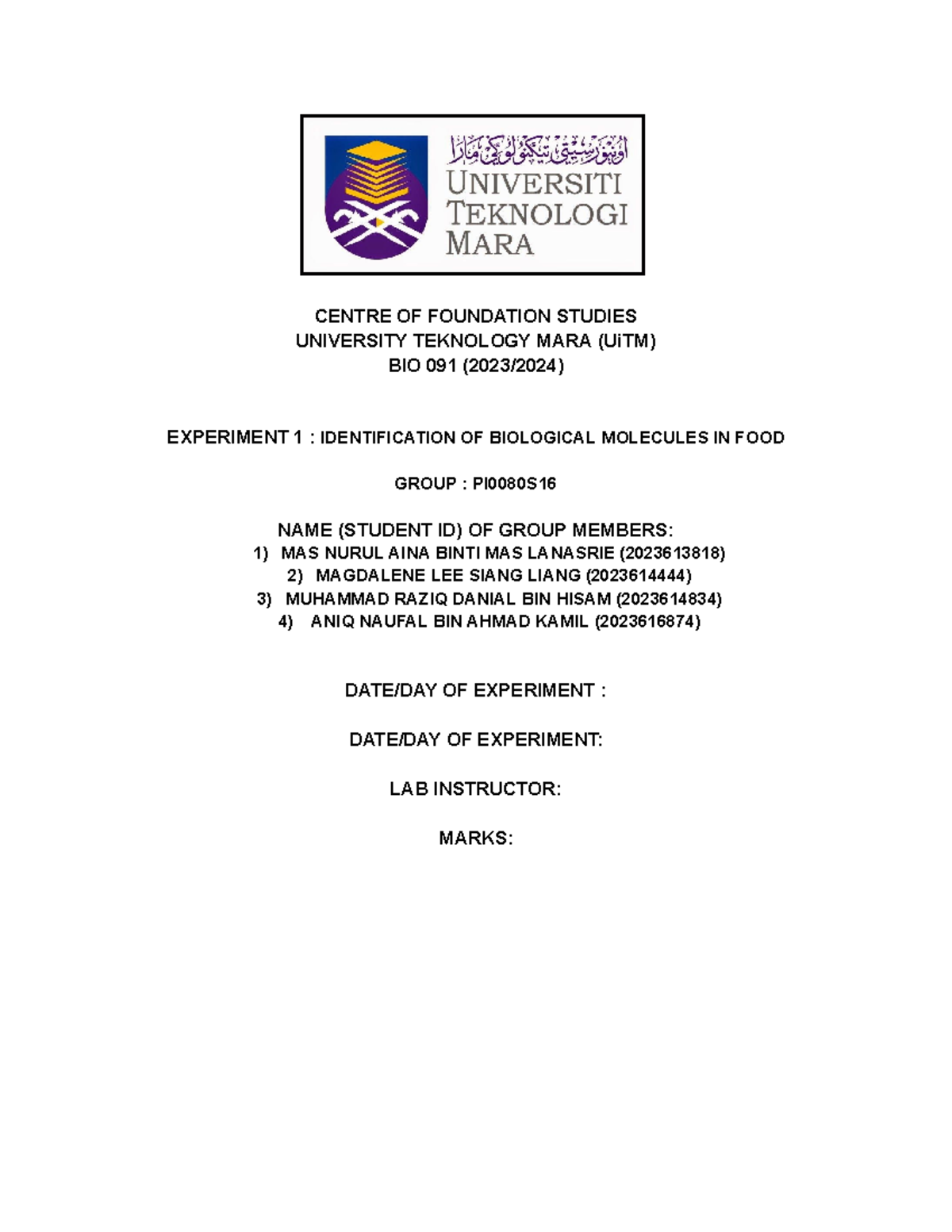 اونيۏرسيتي تيكنولوڬي مارا
UNIVERSITI TEKNOLOGI MARA

CENTRE OF FOUNDATION STUDIES
UNIVERSITY TEKNOLOGY MARA (UiTM)
BIO 091 (2023/2024)

EXPERIMENT 1 : IDENTIFICATION OF BIOLOGICAL MOLECULES IN FOOD

GROUP : PI0080S16

NAME (STUDENT ID) OF GROUP MEMBERS:
1) MAS NURUL AINA BINTI MAS LANASRIE (2023613818)
2) MAGDALENE LEE SIANG LIANG (2023614444)
3) MUHAMMAD RAZIQ DANIAL BIN HISAM (2023614834)
4) ANIQ NAUFAL BIN AHMAD KAMIL (2023616874)

DATE/DAY OF EXPERIMENT :

DATE/DAY OF EXPERIMENT:

LAB INSTRUCTOR:

MARKS: